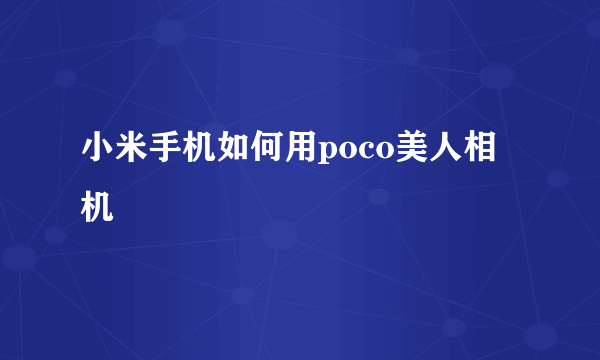 小米手机如何用poco美人相机